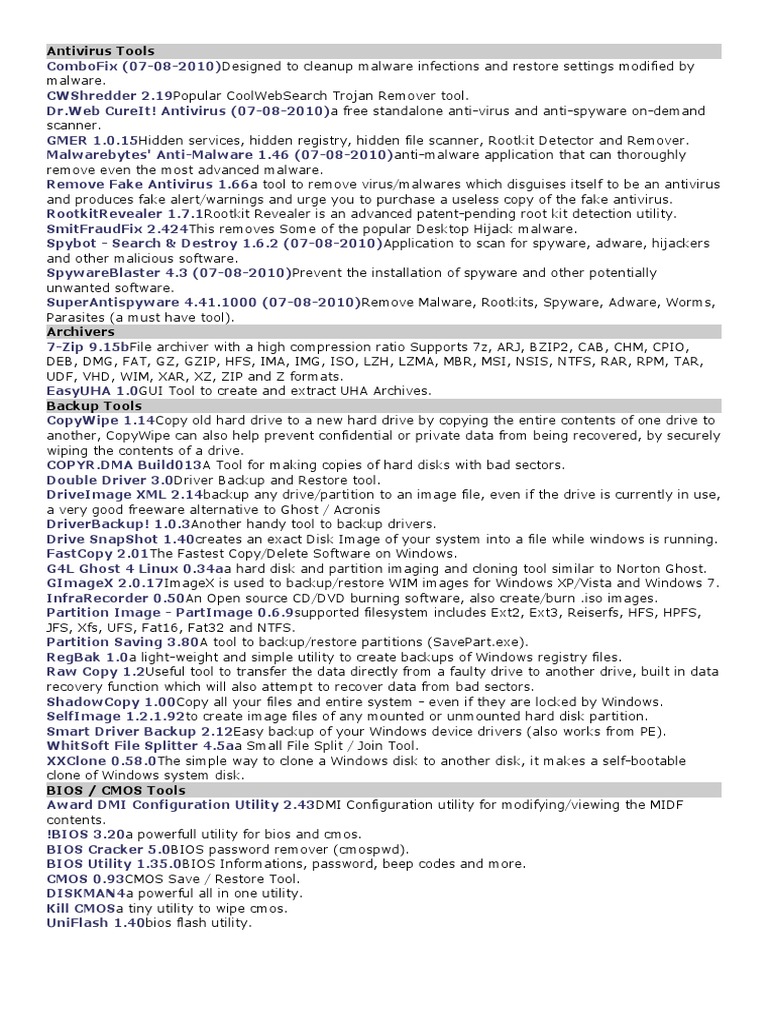 Antivirus Tools
ComboFix (07-08-2010)Designed to cleanup malware infections and restore settings modified by malware.
CWShredder 2.19Popular CoolWebSearch Trojan Remover tool.
Dr.Web CureIt! Antivirus (07-08-2010)a free standalone anti-virus and anti-spyware on-demand scanner.
GMER 1.0.15Hidden services, hidden registry, hidden file scanner, Rootkit Detector and Remover.
Malwarebytes' Anti-Malware 1.46 (07-08-2010)anti-malware application that can thoroughly remove even the most advanced malware.
Remove Fake Antivirus 1.66a tool to remove virus/malwares which disguises itself to be an antivirus and produces fake alert/warnings and urge you to purchase a useless copy of the fake antivirus.
RootkitRevealer 1.7.1Rootkit Revealer is an advanced patent-pending root kit detection utility.
SmitFraudFix 2.424This removes Some of the popular Desktop Hijack malware.
Spybot - Search & Destroy 1.6.2 (07-08-2010)Application to scan for spyware, adware, hijackers and other malicious software.
SpywareBlaster 4.3 (07-08-2010)Prevent the installation of spyware and other potentially unwanted software.
SuperAntispyware 4.41.1000 (07-08-2010)Remove Malware, Rootkits, Spyware, Adware, Worms, Parasites (a must have tool).
Archivers
7-Zip 9.15bFile archiver with a high compression ratio Supports 7z, ARJ, BZIP2, CAB, CHM, CPIO, DEB, DMG, FAT, GZ, GZIP, HFS, IMA, IMG, ISO, LZH, LZMA, MBR, MSI, NSIS, NTFS, RAR, RPM, TAR, UDF, VHD, WIM, XAR, XZ, ZIP and Z formats.
EasyUHA 1.0GUI Tool to create and extract UHA Archives.
Backup Tools
CopyWipe 1.14Copy old hard drive to a new hard drive by copying the entire contents of one drive to another, CopyWipe can also help prevent confidential or private data from being recovered, by securely wiping the contents of a drive.
COPYR.DMA Build013A Tool for making copies of hard disks with bad sectors.
Double Driver 3.0Driver Backup and Restore tool.
DriveImage XML 2.14backup any drive/partition to an image file, even if the drive is currently in use, a very good freeware alternative to Ghost / Acronis
DriverBackup! 1.0.3Another handy tool to backup drivers.
Drive SnapShot 1.40creates an exact Disk Image of your system into a file while windows is running.
FastCopy 2.01The Fastest Copy/Delete Software on Windows.
G4L Ghost 4 Linux 0.34aa hard disk and partition imaging and cloning tool similar to Norton Ghost.
GImageX 2.0.17ImageX is used to backup/restore WIM images for Windows XP/Vista and Windows 7.
InfraRecorder 0.50An Open source CD/DVD burning software, also create/burn .iso images.
Partition Image - PartImage 0.6.9supported filesystem includes Ext2, Ext3, Reiserfs, HFS, HPFS, JFS, Xfs, UFS, Fat16, Fat32 and NTFS.
Partition Saving 3.80A tool to backup/restore partitions (SavePart.exe).
RegBak 1.0a light-weight and simple utility to create backups of Windows registry files.
Raw Copy 1.2Useful tool to transfer the data directly from a faulty drive to another drive, built in data recovery function which will also attempt to recover data from bad sectors.
ShadowCopy 1.00Copy all your files and entire system - even if they are locked by Windows.
SelfImage 1.2.1.92to create image files of any mounted or unmounted hard disk partition.
Smart Driver Backup 2.12Easy backup of your Windows device drivers (also works from PE).
WhitSoft File Splitter 4.5aa Small File Split / Join Tool.
XXClone 0.58.0The simple way to clone a Windows disk to another disk, it makes a self-bootable clone of Windows system disk.
BIOS / CMOS Tools
Award DMI Configuration Utility 2.43DMI Configuration utility for modifying/viewing the MIDF contents.
!BIOS 3.20a powerfull utility for bios and cmos.
BIOS Cracker 5.0BIOS password remover (cmospwd).
BIOS Utility 1.35.0BIOS Informations, password, beep codes and more.
CMOS 0.93CMOS Save / Restore Tool.
DISKMAN4a powerful all in one utility.
Kill CMOSa tiny utility to wipe cmos.
UniFlash 1.40bios flash utility.